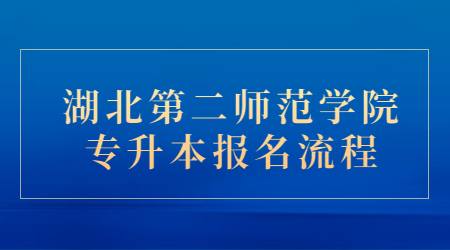 湖北第二师范学院
专升本报名流程